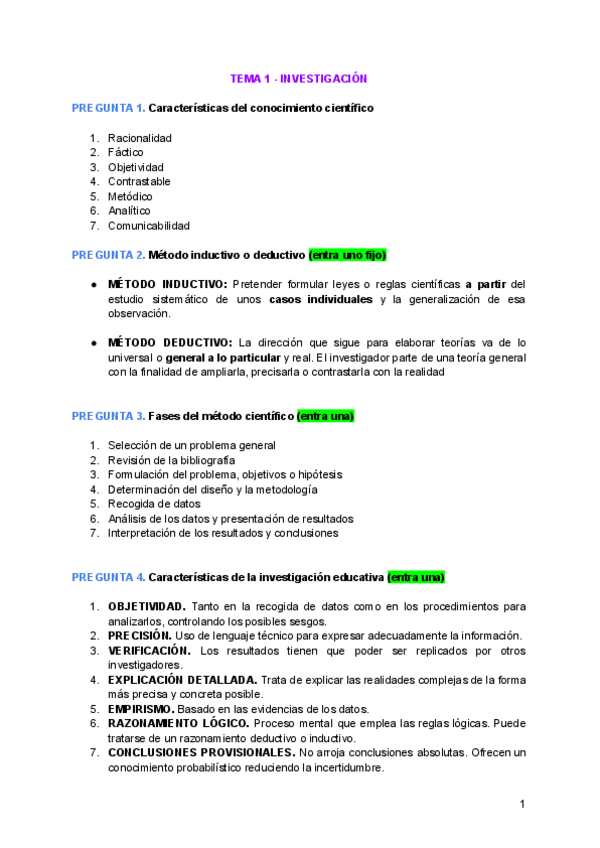 TEMA 1 - INVESTIGACIÓN

PREGUNTA 1. Características del conocimiento científico

1. Racionalidad
2. Fáctico
3. Objetividad
4. Contrastable
5. Metódico
6. Analítico
7. Comunicabilidad

PREGUNTA 2. Método inductivo o deductivo (entra uno fijo)

● MÉTODO INDUCTIVO: Pretender formular leyes o reglas científicas a partir del estudio sistemático de unos casos individuales y la generalización de esa observación.

● MÉTODO DEDUCTIVO: La dirección que sigue para elaborar teorías va de lo universal o general a lo particular y real. El investigador parte de una teoría general con la finalidad de ampliarla, precisarla o contrastarla con la realidad

PREGUNTA 3. Fases del método científico (entra una)

1. Selección de un problema general
2. Revisión de la bibliografía
3. Formulación del problema, objetivos o hipótesis
4. Determinación del diseño y la metodología
5. Recogida de datos
6. Análisis de los datos y presentación de resultados
7. Interpretación de los resultados y conclusiones

PREGUNTA 4. Características de la investigación educativa (entra una)

1. OBJETIVIDAD. Tanto en la recogida de datos como en los procedimientos para analizarlos, controlando los posibles sesgos.
2. PRECISIÓN. Uso de lenguaje técnico para expresar adecuadamente la información.
3. VERIFICACIÓN. Los resultados tienen que poder ser replicados por otros investigadores.
4. EXPLICACIÓN DETALLADA. Trata de explicar las realidades complejas de la forma más precisa y concreta posible.
5. EMPIRISMO. Basado en las evidencias de los datos.
6. RAZONAMIENTO LÓGICO. Proceso mental que emplea las reglas lógicas. Puede tratarse de un razonamiento deductivo o inductivo.
7. CONCLUSIONES PROVISIONALES. No arroja conclusiones absolutas. Ofrecen un conocimiento probabilístico reduciendo la incertidumbre.

1